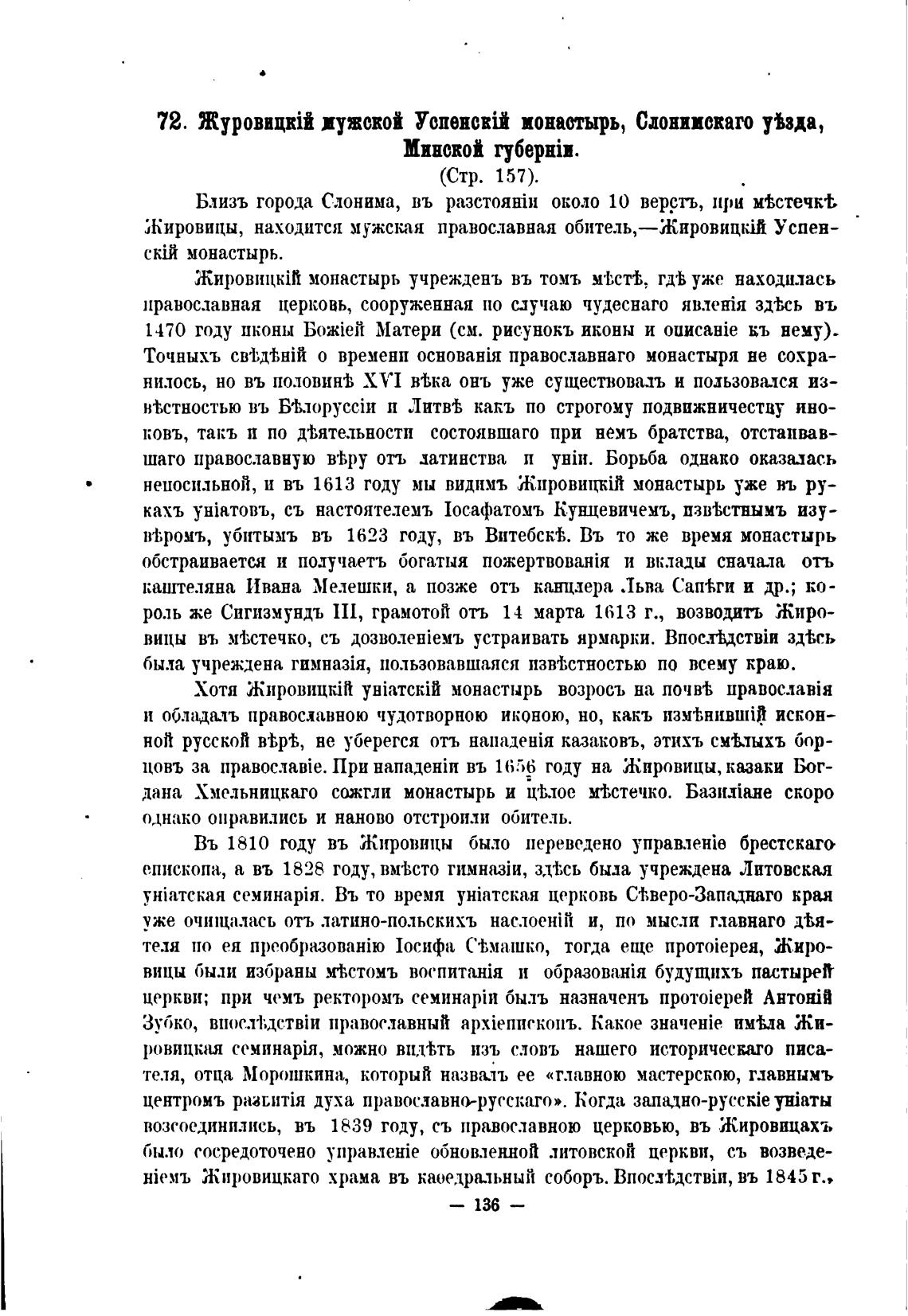 72. Журовицкій мужской Успенскій монастырь, Слонимскаго уѣзда, Минской губерніи.
(Стр. 157).

Близъ города Слонима, въ разстояніи около 10 верстъ, при мѣстечкѣ Жировицы, находится мужская православная обитель,—Жировицкій Успенскій монастырь.

Жировицкій монастырь учрежденъ въ томъ мѣстѣ, гдѣ уже находилась православная церковь, сооруженная по случаю чудеснаго явленія здѣсь въ 1470 году иконы Божіей Матери (см. рисунокъ иконы и описаніе къ нему). Точныхъ свѣдѣній о времени основанія православнаго монастыря не сохранилось, но въ половинѣ XVI вѣка онъ уже существовалъ и пользовался извѣстностью въ Бѣлоруссіи и Литвѣ какъ по строгому подвижничеству иноковъ, такъ и по дѣятельности состоявшаго при немъ братства, отстаивавшаго православную вѣру отъ латинства и уніи. Борьба однако оказалась непосильной, и въ 1613 году мы видимъ Жировицкій монастырь уже въ рукахъ уніатовъ, съ настоятелемъ Іосафатомъ Кунцевичемъ, извѣстнымъ изувѣромъ, убитымъ въ 1623 году, въ Витебскѣ. Въ то же время монастырь обстраивается и получаетъ богатыя пожертвованія и вклады сначала отъ каштеляна Ивана Мелешки, а позже отъ канцлера Льва Сапѣги и др.; король же Сигизмундъ III, грамотой отъ 14 марта 1613 г., возводитъ Жировицы въ мѣстечко, съ дозволеніемъ устраивать ярмарки. Впослѣдствіи здѣсь была учреждена гимназія, пользовавшаяся извѣстностью по всему краю.

Хотя Жировицкій уніатскій монастырь возросъ на почвѣ православія и обладалъ православною чудотворною иконою, но, какъ измѣнившій исконной русской вѣрѣ, не уберегся отъ нападенія казаковъ, этихъ смѣлыхъ борцовъ за православіе. При нападеніи въ 1656 году на Жировицы, казаки Богдана Хмельницкаго сожгли монастырь и цѣлое мѣстечко. Базиліане скоро однако оправились и наново отстроили обитель.

Въ 1810 году въ Жировицы было переведено управленіе брестскаго епископа, а въ 1828 году, вмѣсто гимназіи, здѣсь была учреждена Литовская уніатская семинарія. Въ то время уніатская церковь Сѣверо-Западнаго края уже очищалась отъ латино-польскихъ наслоеній и, по мысли главнаго дѣятеля по ея преобразованію Іосифа Сѣмашко, тогда еще протоіерея, Жировицы были избраны мѣстомъ воспитанія и образованія будущихъ пастырей церкви; при чемъ ректоромъ семинаріи былъ назначенъ протоіерей Антоній Зубко, впослѣдствіи православный архіепископъ. Какое значеніе имѣла Жировицкая семинарія, можно видѣть изъ словъ нашего историческаго писателя, отца Морошкина, который назвалъ ее «главною мастерскою, главнымъ центромъ развитія духа православно-русскаго». Когда западно-русскіе уніаты возсоединились, въ 1839 году, съ православною церковью, въ Жировицахъ было сосредоточено управленіе обновленной литовской церкви, съ возведеніемъ Жировицкаго храма въ каѳедральный соборъ. Впослѣдствіи, въ 1845 г.,

— 136 —